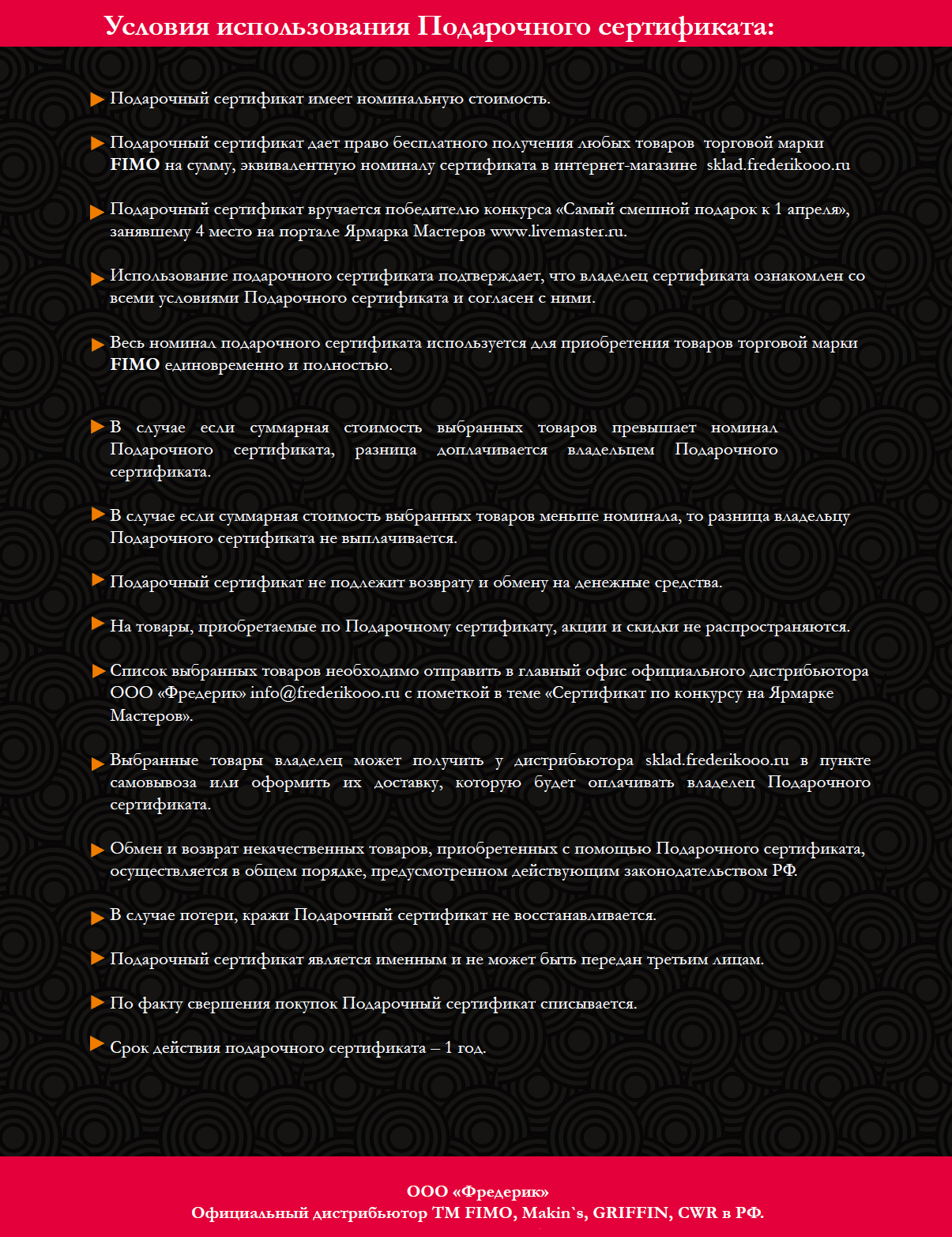 Условия использования Подарочного сертификата:

Подарочный сертификат имеет номинальную стоимость.

Подарочный сертификат дает право бесплатного получения любых товаров торговой марки FIMO на сумму, эквивалентную номиналу сертификата в интернет-магазине sklad.frederikooo.ru

Подарочный сертификат вручается победителю конкурса «Самый смешной подарок к 1 апреля», занявшему 4 место на портале Ярмарка Мастеров www.livemaster.ru.

Использование подарочного сертификата подтверждает, что владелец сертификата ознакомлен со всеми условиями Подарочного сертификата и согласен с ними.

Весь номинал подарочного сертификата используется для приобретения товаров торговой марки FIMO единовременно и полностью.

В случае если суммарная стоимость выбранных товаров превышает номинал Подарочного сертификата, разница доплачивается владельцем Подарочного сертификата.

В случае если суммарная стоимость выбранных товаров меньше номинала, то разница владельцу Подарочного сертификата не выплачивается.

Подарочный сертификат не подлежит возврату и обмену на денежные средства.

На товары, приобретаемые по Подарочному сертификату, акции и скидки не распространяются.

Список выбранных товаров необходимо отправить в главный офис официального дистрибьютора ООО «Фредерик» info@frederikooo.ru с пометкой в теме «Сертификат по конкурсу на Ярмарке Мастеров».

Выбранные товары владелец может получить у дистрибьютора sklad.frederikooo.ru в пункте самовывоза или оформить их доставку, которую будет оплачивать владелец Подарочного сертификата.

Обмен и возврат некачественных товаров, приобретенных с помощью Подарочного сертификата, осуществляется в общем порядке, предусмотренном действующим законодательством РФ.

В случае потери, кражи Подарочный сертификат не восстанавливается.

Подарочный сертификат является именным и не может быть передан третьим лицам.

По факту свершения покупок Подарочный сертификат списывается.

Срок действия подарочного сертификата – 1 год.

ООО «Фредерик»
Официальный дистрибьютор ТМ FIMO, Makin`s, GRIFFIN, CWR в РФ.